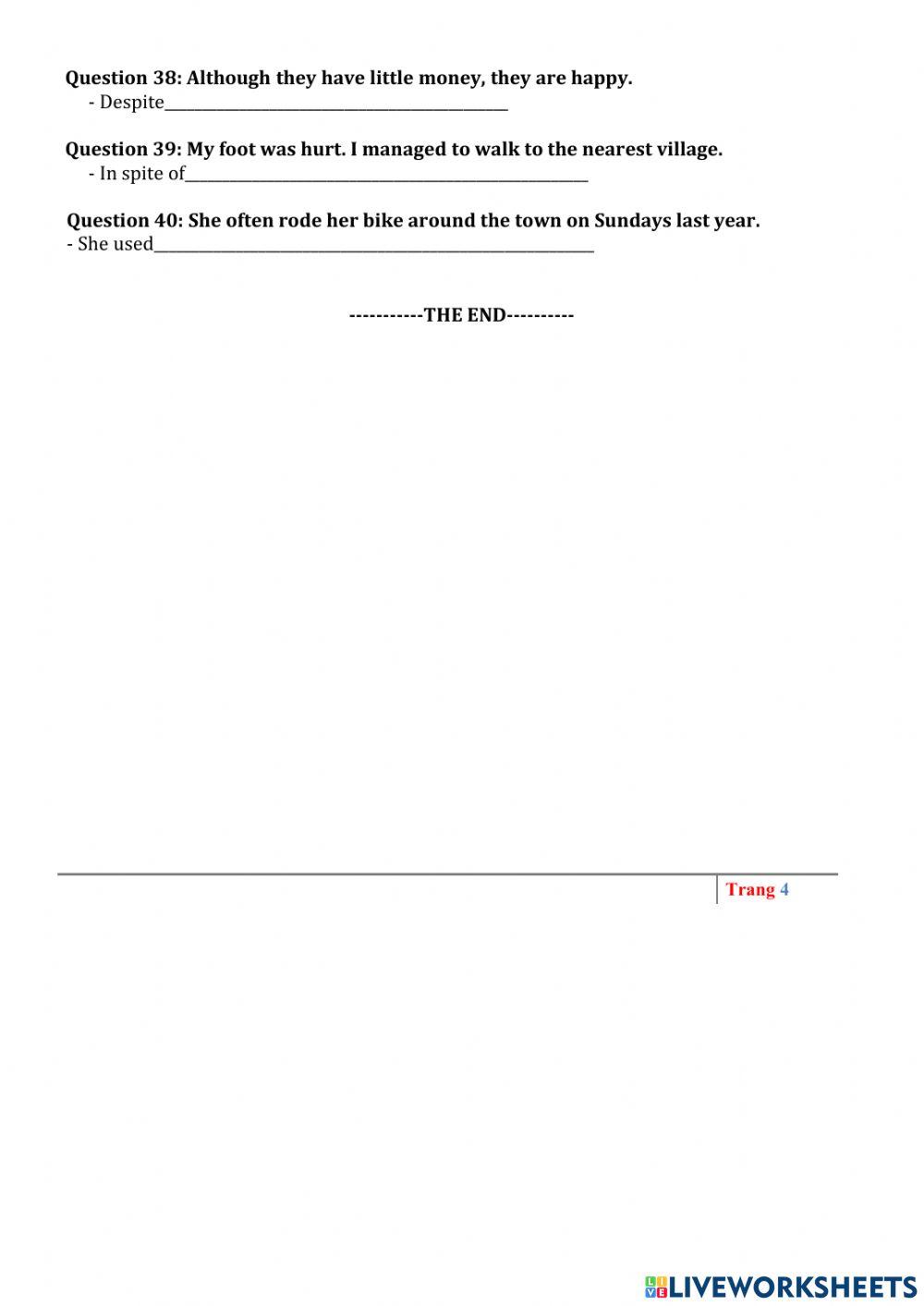 Question 38: Although they have little money, they are happy.
- Despite____

Question 39: My foot was hurt. I managed to walk to the nearest village.
- In spite of____

Question 40: She often rode her bike around the town on Sundays last year.
- She used____

-----------THE END----------

Trang 4

LIVEWORKSHEETS